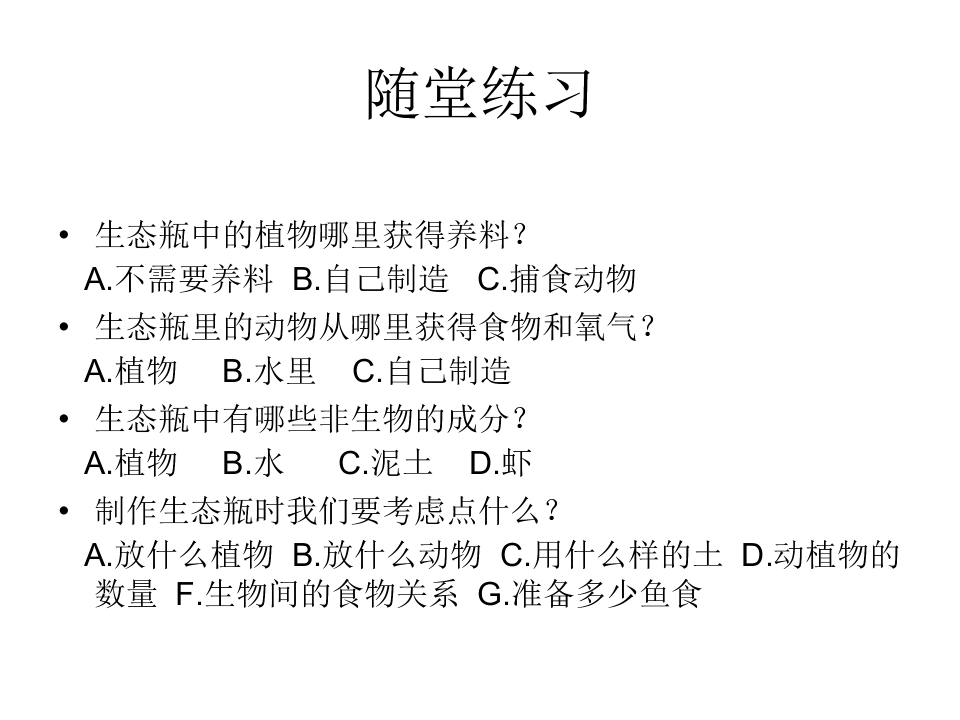 随堂练习

• 生态瓶中的植物哪里获得养料？
A.不需要养料 B.自己制造 C.捕食动物

• 生态瓶里的动物从哪里获得食物和氧气？
A.植物 B.水里 C.自己制造

• 生态瓶中有哪些非生物的成分？
A.植物 B.水 C.泥土 D.虾

• 制作生态瓶时我们要考虑点什么？
A.放什么植物 B.放什么动物 C.用什么样的土 D.动植物的数量 F.生物间的食物关系 G.准备多少鱼食